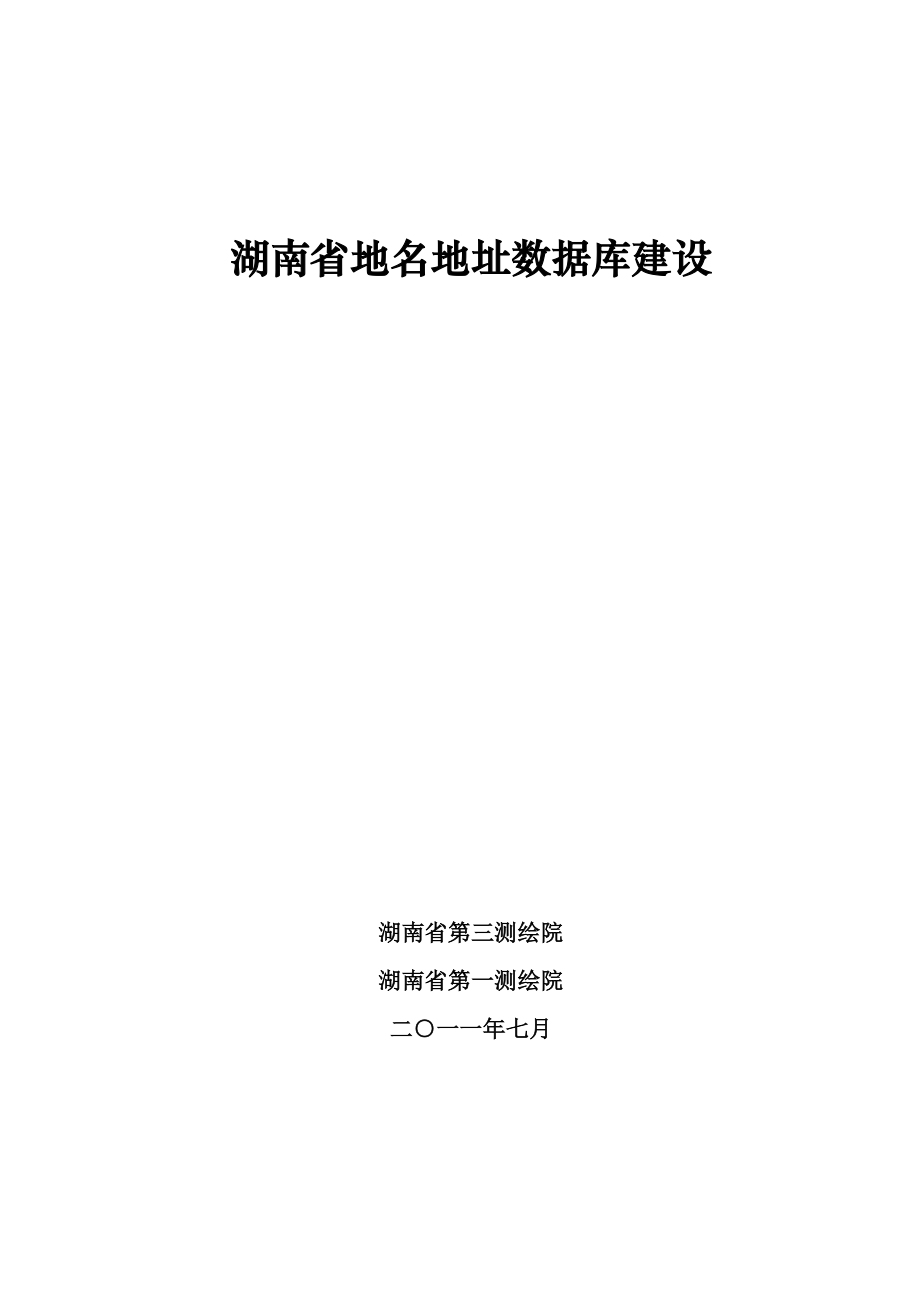 湖南省地名地址数据库建设

湖南省第三测绘院

湖南省第一测绘院

二〇一一年七月